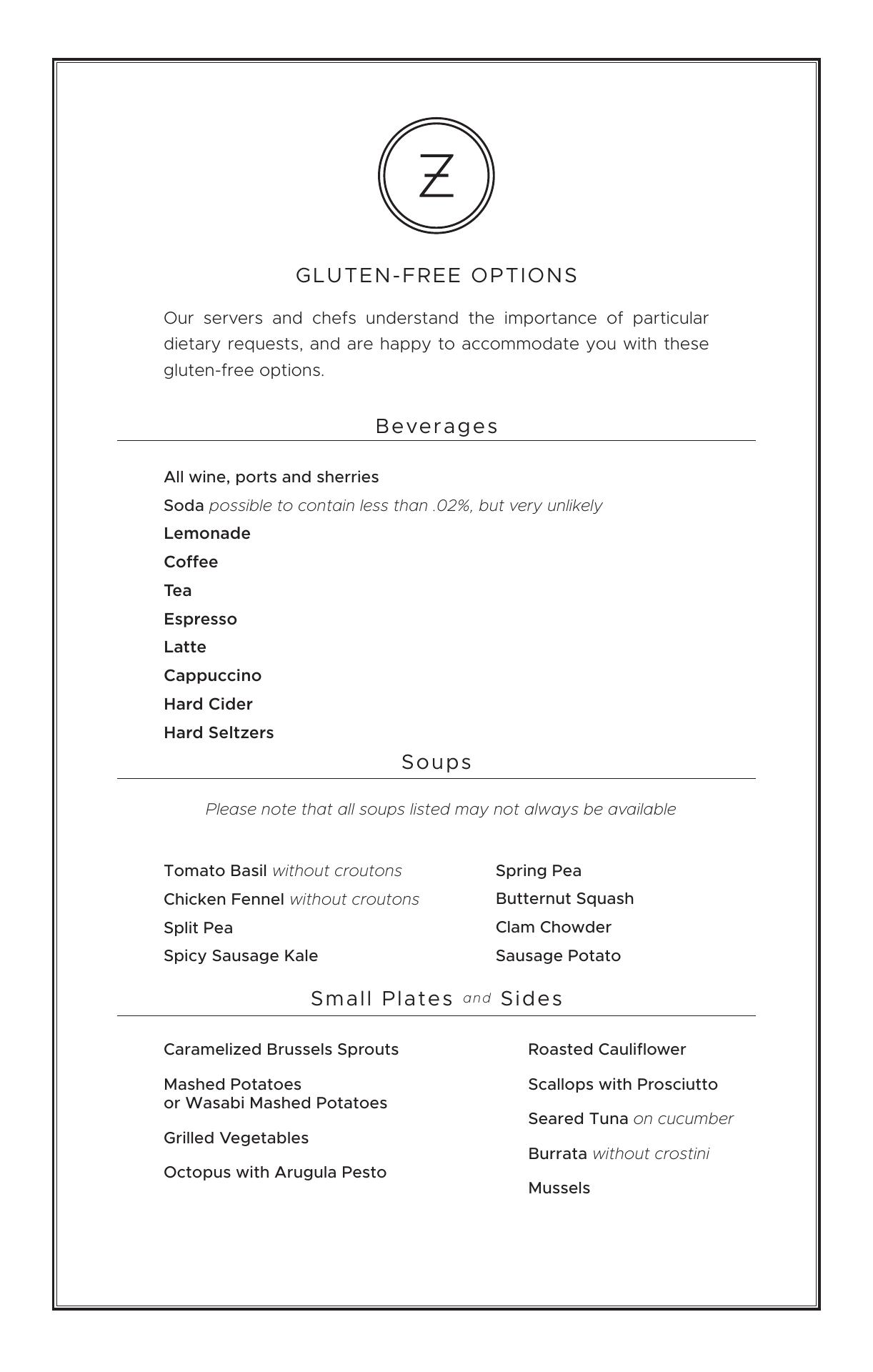 Z

GLUTEN-FREE OPTIONS

Our servers and chefs understand the importance of particular dietary requests, and are happy to accommodate you with these gluten-free options.

Beverages

All wine, ports and sherries
Soda possible to contain less than .02%, but very unlikely
Lemonade
Coffee
Tea
Espresso
Latte
Cappuccino
Hard Cider
Hard Seltzers

Soups

Please note that all soups listed may not always be available

Tomato Basil without croutons
Chicken Fennel without croutons
Split Pea
Spicy Sausage Kale

Spring Pea
Butternut Squash
Clam Chowder
Sausage Potato

Small Plates and Sides

Caramelized Brussels Sprouts
Mashed Potatoes or Wasabi Mashed Potatoes
Grilled Vegetables
Octopus with Arugula Pesto

Roasted Cauliflower
Scallops with Prosciutto
Seared Tuna on cucumber
Burrata without crostini
Mussels